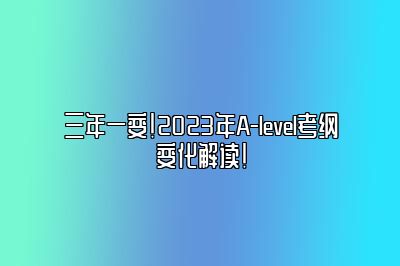 三年一变!2023年A-level考纲变化解读!